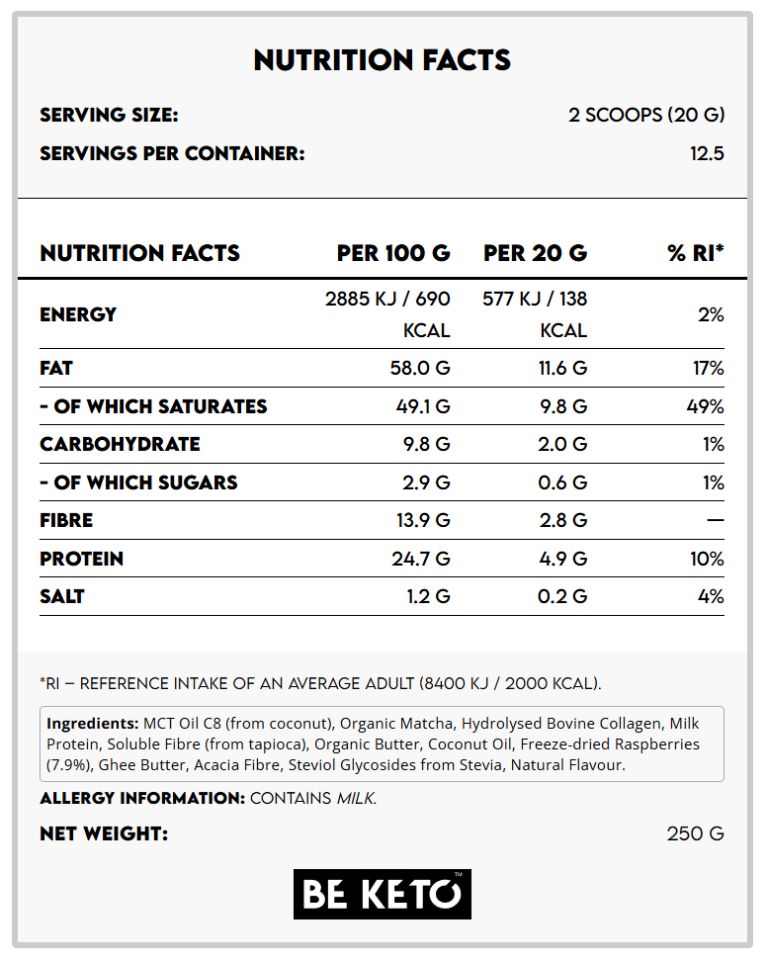 NUTRITION FACTS

SERVING SIZE: 2 SCOOPS (20 G)

SERVINGS PER CONTAINER: 12.5

| NUTRITION FACTS | PER 100 G | PER 20 G | % RI* |
|---|---|---|---|
| ENERGY | 2885 KJ / 690 KCAL | 577 KJ / 138 KCAL | 2% |
| FAT | 58.0 G | 11.6 G | 17% |
| - OF WHICH SATURATES | 49.1 G | 9.8 G | 49% |
| CARBOHYDRATE | 9.8 G | 2.0 G | 1% |
| - OF WHICH SUGARS | 2.9 G | 0.6 G | 1% |
| FIBRE | 13.9 G | 2.8 G | — |
| PROTEIN | 24.7 G | 4.9 G | 10% |
| SALT | 1.2 G | 0.2 G | 4% |

*RI – REFERENCE INTAKE OF AN AVERAGE ADULT (8400 KJ / 2000 KCAL).

Ingredients: MCT Oil C8 (from coconut), Organic Matcha, Hydrolysed Bovine Collagen, Milk Protein, Soluble Fibre (from tapioca), Organic Butter, Coconut Oil, Freeze-dried Raspberries (7.9%), Ghee Butter, Acacia Fibre, Steviol Glycosides from Stevia, Natural Flavour.

ALLERGY INFORMATION: CONTAINS MILK.

NET WEIGHT: 250 G

BE KETO™